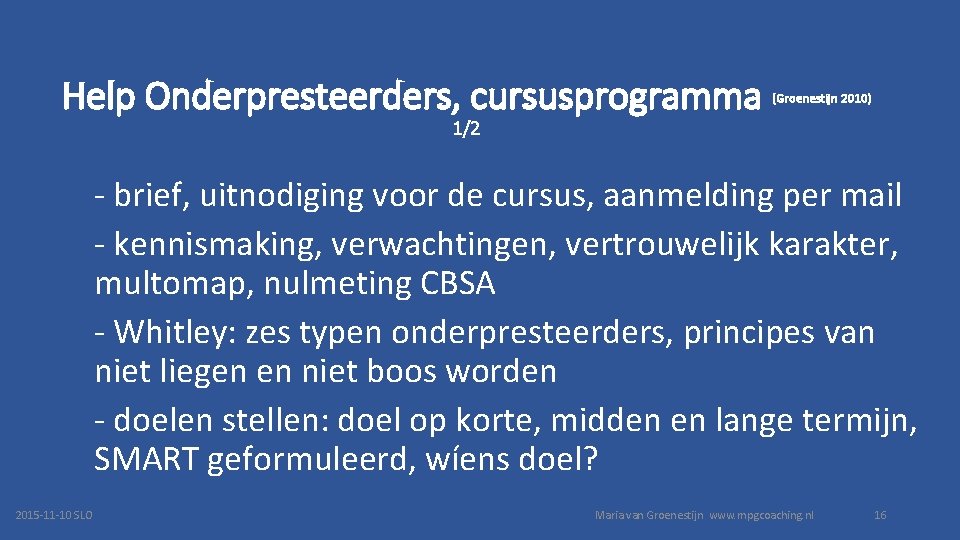 Help Onderpresteerders, cursusprogramma (Groenestijn 2010) 1/2

- brief, uitnodiging voor de cursus, aanmelding per mail

- kennismaking, verwachtingen, vertrouwelijk karakter, multomap, nulmeting CBSA

- Whitley: zes typen onderpresteerders, principes van niet liegen en niet boos worden

- doelen stellen: doel op korte, midden en lange termijn, SMART geformuleerd, wíens doel?

2015-11-10 SLO

Maria van Groenestijn www.mpgcoaching.nl

16